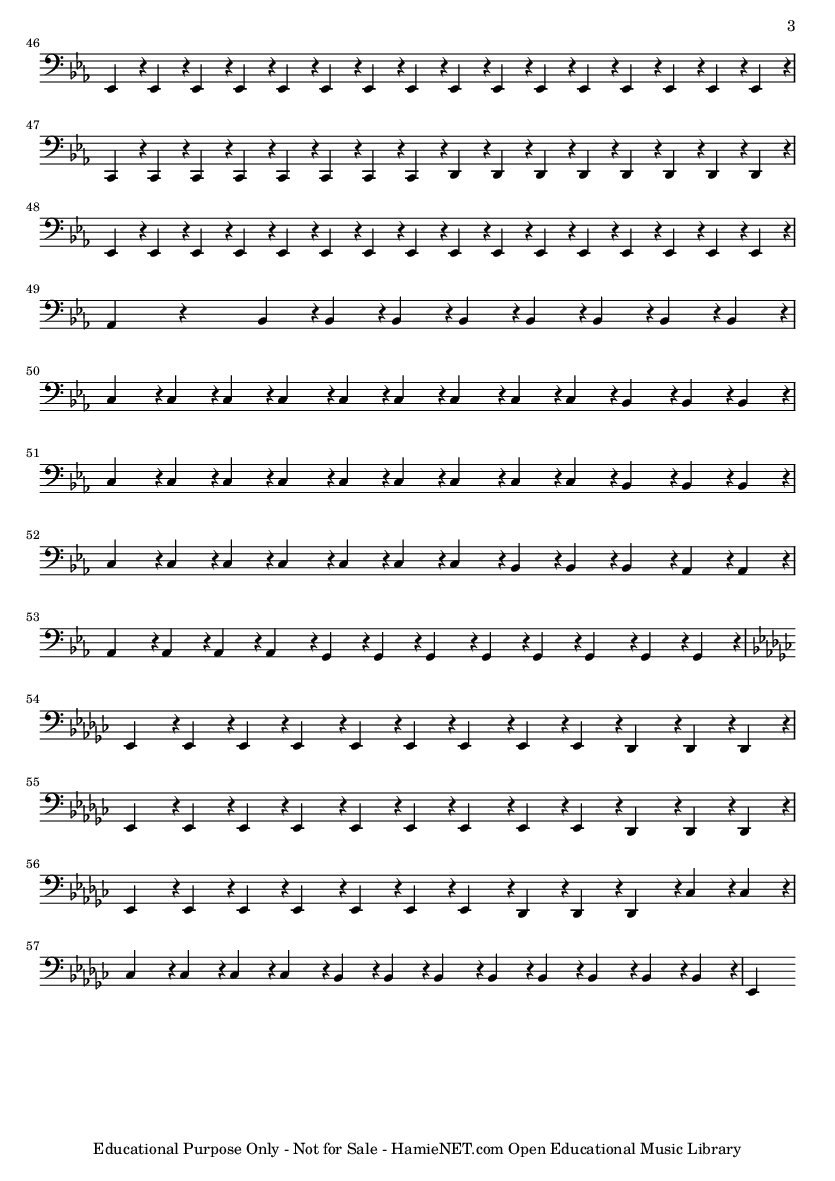 3

46

47

48

49

50

51

52

53

54

55

56

57

Educational Purpose Only - Not for Sale - HamieNET.com Open Educational Music Library